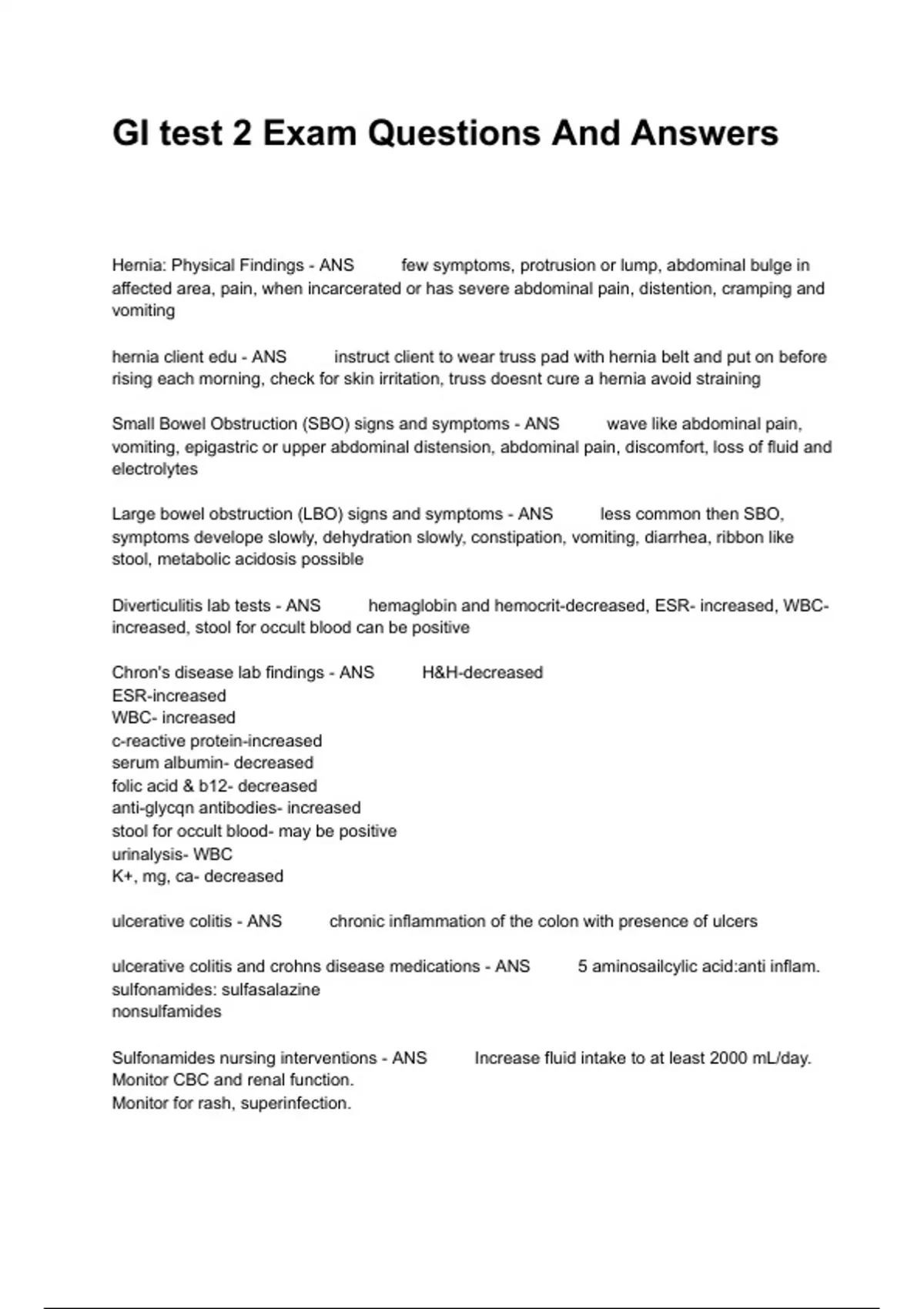 GI test 2 Exam Questions And Answers

Hernia: Physical Findings - ANS few symptoms, protrusion or lump, abdominal bulge in affected area, pain, when incarcerated or has severe abdominal pain, distention, cramping and vomiting

hernia client edu - ANS instruct client to wear truss pad with hernia belt and put on before rising each morning, check for skin irritation, truss doesnt cure a hernia avoid straining

Small Bowel Obstruction (SBO) signs and symptoms - ANS wave like abdominal pain, vomiting, epigastric or upper abdominal distension, abdominal pain, discomfort, loss of fluid and electrolytes

Large bowel obstruction (LBO) signs and symptoms - ANS less common then SBO, symptoms develope slowly, dehydration slowly, constipation, vomiting, diarrhea, ribbon like stool, metabolic acidosis possible

Diverticulitis lab tests - ANS hemaglobin and hemocrit-decreased, ESR- increased, WBC- increased, stool for occult blood can be positive

Chron's disease lab findings - ANS H&H-decreased
ESR-increased
WBC- increased
c-reactive protein-increased
serum albumin- decreased
folic acid & b12- decreased
anti-glycqn antibodies- increased
stool for occult blood- may be positive
urinalysis- WBC
K+, mg, ca- decreased

ulcerative colitis - ANS chronic inflammation of the colon with presence of ulcers

ulcerative colitis and crohns disease medications - ANS 5 aminosailcylic acid:anti inflam.
sulfonamides: sulfasalazine
nonsulfamides

Sulfonamides nursing interventions - ANS Increase fluid intake to at least 2000 mL/day.
Monitor CBC and renal function.
Monitor for rash, superinfection.